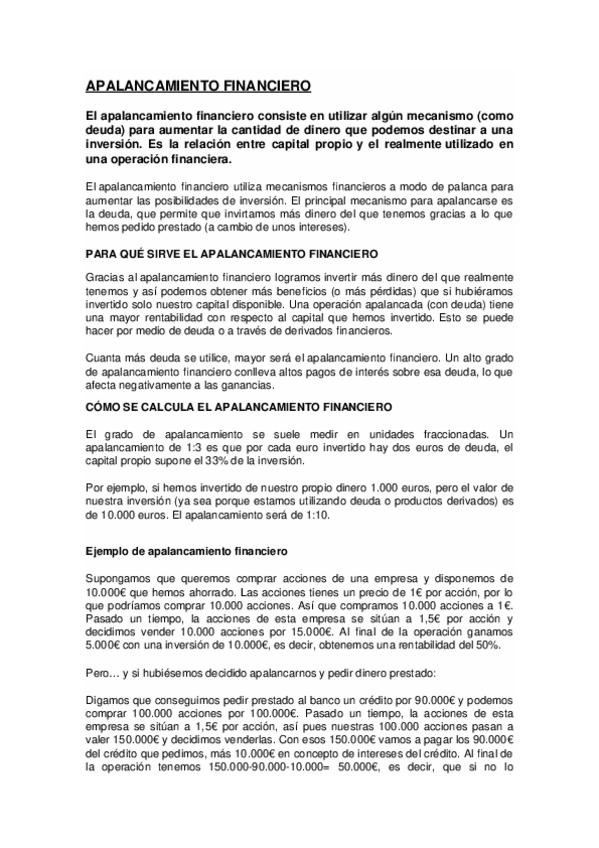 APALANCAMIENTO FINANCIERO

El apalancamiento financiero consiste en utilizar algún mecanismo (como deuda) para aumentar la cantidad de dinero que podemos destinar a una inversión. Es la relación entre capital propio y el realmente utilizado en una operación financiera.

El apalancamiento financiero utiliza mecanismos financieros a modo de palanca para aumentar las posibilidades de inversión. El principal mecanismo para apalancarse es la deuda, que permite que invirtamos más dinero del que tenemos gracias a lo que hemos pedido prestado (a cambio de unos intereses).

PARA QUÉ SIRVE EL APALANCAMIENTO FINANCIERO

Gracias al apalancamiento financiero logramos invertir más dinero del que realmente tenemos y así podemos obtener más beneficios (o más pérdidas) que si hubiéramos invertido solo nuestro capital disponible. Una operación apalancada (con deuda) tiene una mayor rentabilidad con respecto al capital que hemos invertido. Esto se puede hacer por medio de deuda o a través de derivados financieros.

Cuanta más deuda se utilice, mayor será el apalancamiento financiero. Un alto grado de apalancamiento financiero conlleva altos pagos de interés sobre esa deuda, lo que afecta negativamente a las ganancias.

CÓMO SE CALCULA EL APALANCAMIENTO FINANCIERO

El grado de apalancamiento se suele medir en unidades fraccionadas. Un apalancamiento de 1:3 es que por cada euro invertido hay dos euros de deuda, el capital propio supone el 33% de la inversión.

Por ejemplo, si hemos invertido de nuestro propio dinero 1.000 euros, pero el valor de nuestra inversión (ya sea porque estamos utilizando deuda o productos derivados) es de 10.000 euros. El apalancamiento será de 1:10.

Ejemplo de apalancamiento financiero

Supongamos que queremos comprar acciones de una empresa y disponemos de 10.000€ que hemos ahorrado. Las acciones tienes un precio de 1€ por acción, por lo que podríamos comprar 10.000 acciones. Así que compramos 10.000 acciones a 1€. Pasado un tiempo, la acciones de esta empresa se sitúan a 1,5€ por acción y decidimos vender 10.000 acciones por 15.000€. Al final de la operación ganamos 5.000€ con una inversión de 10.000€, es decir, obtenemos una rentabilidad del 50%.

Pero… y si hubiésemos decidido apalancarnos y pedir dinero prestado:

Digamos que conseguimos pedir prestado al banco un crédito por 90.000€ y podemos comprar 100.000 acciones por 100.000€. Pasado un tiempo, la acciones de esta empresa se sitúan a 1,5€ por acción, así pues nuestras 100.000 acciones pasan a valer 150.000€ y decidimos venderlas. Con esos 150.000€ vamos a pagar los 90.000€ del crédito que pedimos, más 10.000€ en concepto de intereses del crédito. Al final de la operación tenemos 150.000-90.000-10.000= 50.000€, es decir, que si no lo